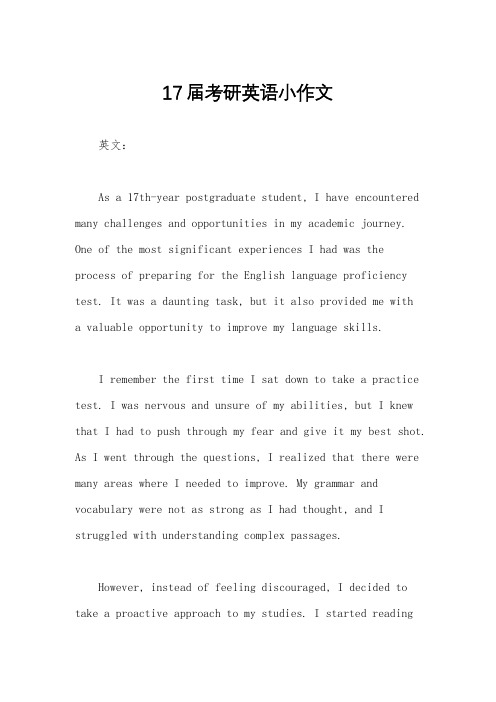 17届考研英语小作文

英文：

As a 17th-year postgraduate student, I have encountered many challenges and opportunities in my academic journey. One of the most significant experiences I had was the process of preparing for the English language proficiency test. It was a daunting task, but it also provided me with a valuable opportunity to improve my language skills.

I remember the first time I sat down to take a practice test. I was nervous and unsure of my abilities, but I knew that I had to push through my fear and give it my best shot. As I went through the questions, I realized that there were many areas where I needed to improve. My grammar and vocabulary were not as strong as I had thought, and I struggled with understanding complex passages.

However, instead of feeling discouraged, I decided to take a proactive approach to my studies. I started reading